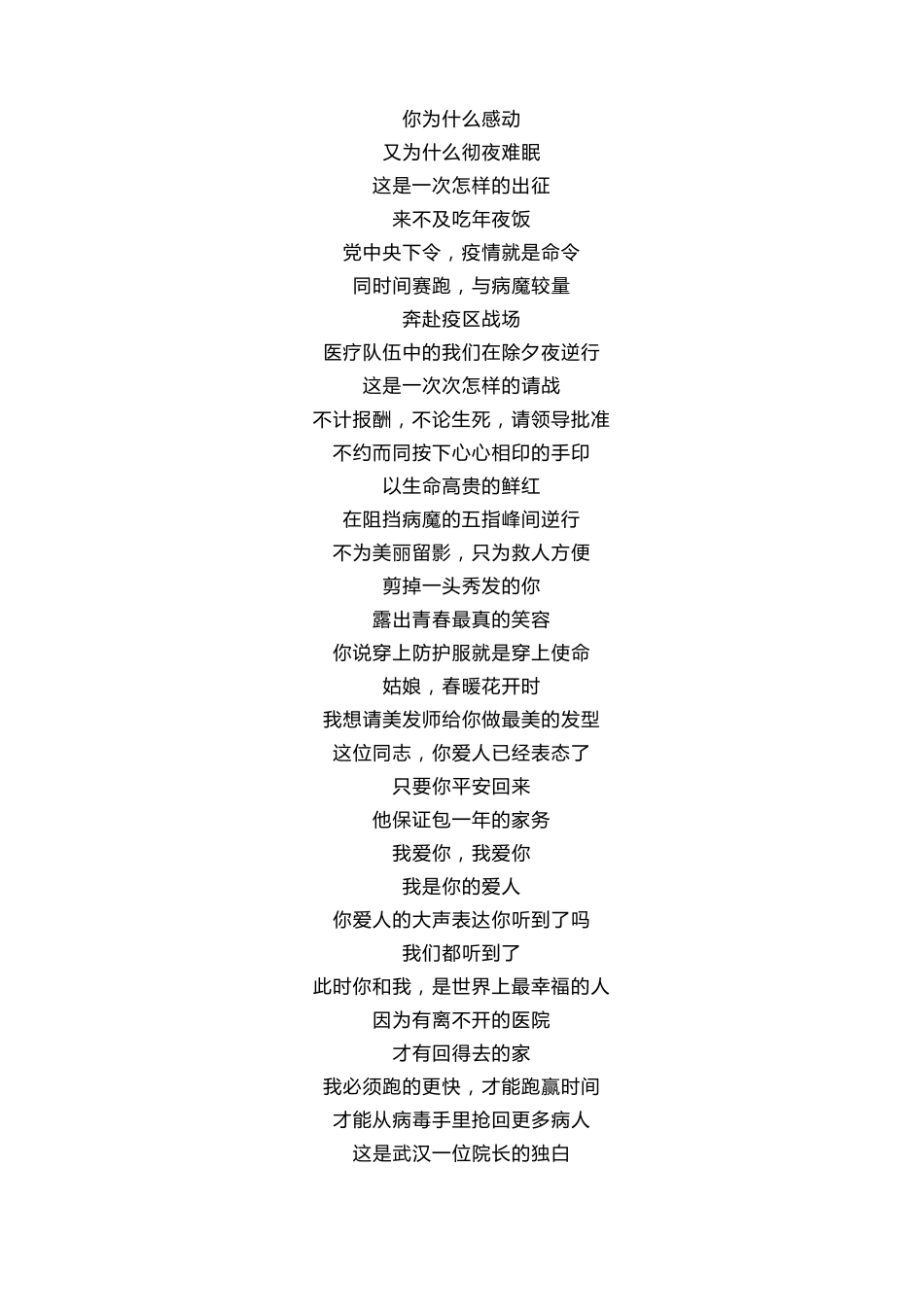 你为什么感动
又为什么彻夜难眠
这是一次怎样的出征
来不及吃年夜饭
党中央下令，疫情就是命令
同时间赛跑，与病魔较量
奔赴疫区战场
医疗队伍中的我们在除夕夜逆行
这是一次次怎样的请战
不计报酬，不论生死，请领导批准
不约而同按下心心相印的手印
以生命高贵的鲜红
在阻挡病魔的五指峰间逆行
不为美丽留影，只为救人方便
剪掉一头秀发的你
露出青春最真的笑容
你说穿上防护服就是穿上使命
姑娘，春暖花开时
我想请美发师给你做最美的发型
这位同志，你爱人已经表态了
只要你平安回来
他保证包一年的家务
我爱你，我爱你
我是你的爱人
你爱人的大声表达你听到了吗
我们都听到了
此时你和我，是世界上最幸福的人
因为有离不开的医院
才有回得去的家
我必须跑的更快，才能跑赢时间
才能从病毒手里抢回更多病人
这是武汉一位院长的独白